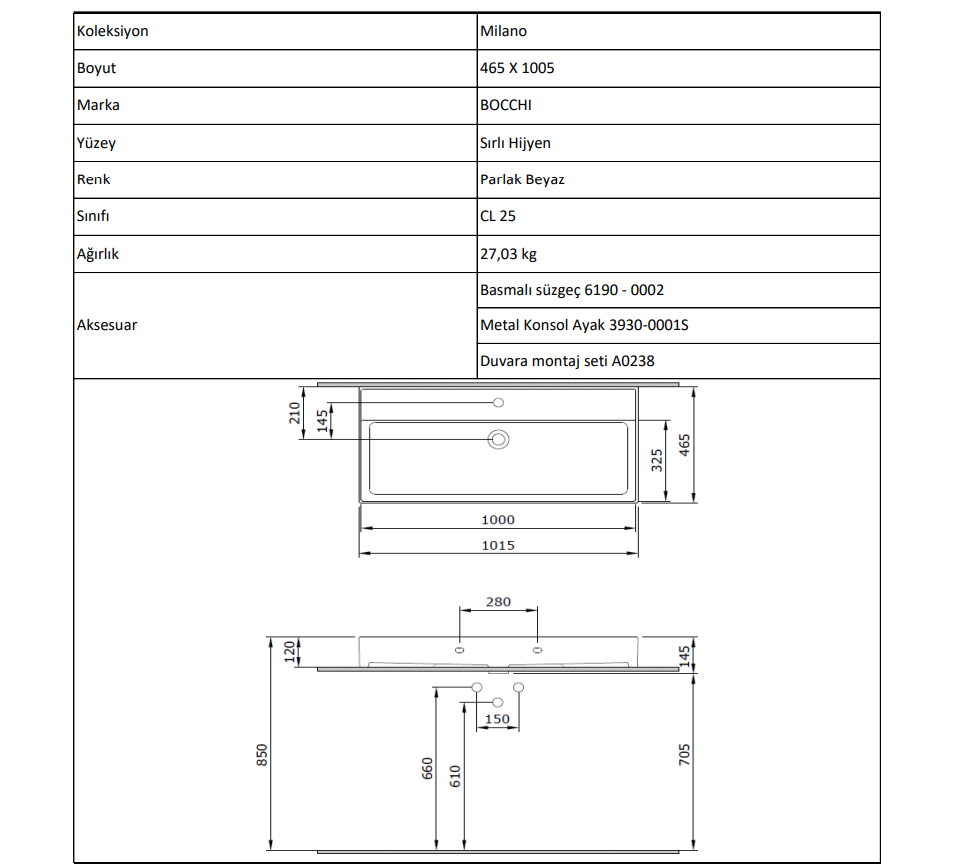 | Koleksiyon | Milano |
|---|---|
| Boyut | 465 X 1005 |
| Marka | BOCCHI |
| Yüzey | Sırlı Hijyen |
| Renk | Parlak Beyaz |
| Sınıfı | CL 25 |
| Ağırlık | 27,03 kg |
| Aksesuar | Basmalı süzgeç 6190 - 0002 |
| | Metal Konsol Ayak 3930-0001S |
| | Duvara montaj seti A0238 |

210
145
325
465
1000
1015

280
120
145
150
850
660
610
705